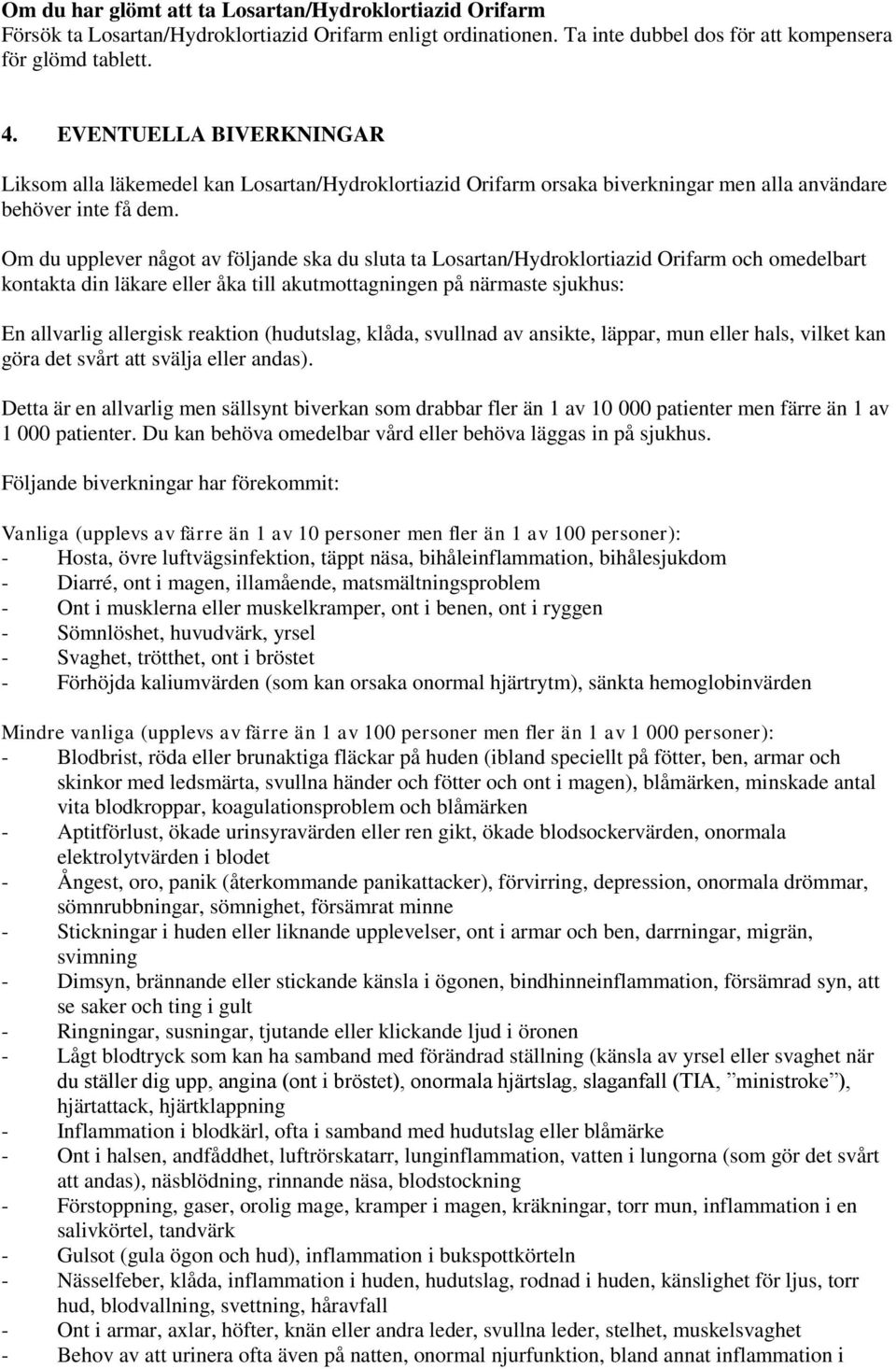 Om du har glömt att ta Losartan/Hydroklortiazid Orifarm
Försök ta Losartan/Hydroklortiazid Orifarm enligt ordinationen. Ta inte dubbel dos för att kompensera för glömd tablett.

4. EVENTUELLA BIVERKNINGAR

Liksom alla läkemedel kan Losartan/Hydroklortiazid Orifarm orsaka biverkningar men alla användare behöver inte få dem.

Om du upplever något av följande ska du sluta ta Losartan/Hydroklortiazid Orifarm och omedelbart kontakta din läkare eller åka till akutmottagningen på närmaste sjukhus:

En allvarlig allergisk reaktion (hudutslag, klåda, svullnad av ansikte, läppar, mun eller hals, vilket kan göra det svårt att svälja eller andas).

Detta är en allvarlig men sällsynt biverkan som drabbar fler än 1 av 10 000 patienter men färre än 1 av 1 000 patienter. Du kan behöva omedelbar vård eller behöva läggas in på sjukhus.

Följande biverkningar har förekommit:

Vanliga (upplevs av färre än 1 av 10 personer men fler än 1 av 100 personer):
- Hosta, övre luftvägsinfektion, täppt näsa, bihåleinflammation, bihålesjukdom
- Diarré, ont i magen, illamående, matsmältningsproblem
- Ont i musklerna eller muskelkramper, ont i benen, ont i ryggen
- Sömnlöshet, huvudvärk, yrsel
- Svaghet, trötthet, ont i bröstet
- Förhöjda kaliumvärden (som kan orsaka onormal hjärtrytm), sänkta hemoglobinvärden

Mindre vanliga (upplevs av färre än 1 av 100 personer men fler än 1 av 1 000 personer):
- Blodbrist, röda eller brunaktiga fläckar på huden (ibland speciellt på fötter, ben, armar och skinkor med ledsmärta, svullna händer och fötter och ont i magen), blåmärken, minskade antal vita blodkroppar, koagulationsproblem och blåmärken
- Aptitförlust, ökade urinsyravärden eller ren gikt, ökade blodsockervärden, onormala elektrolytvärden i blodet
- Ångest, oro, panik (återkommande panikattacker), förvirring, depression, onormala drömmar, sömnrubbningar, sömnighet, försämrat minne
- Stickningar i huden eller liknande upplevelser, ont i armar och ben, darrningar, migrän, svimning
- Dimsyn, brännande eller stickande känsla i ögonen, bindhinneinflammation, försämrad syn, att se saker och ting i gult
- Ringningar, susningar, tjutande eller klickande ljud i öronen
- Lågt blodtryck som kan ha samband med förändrad ställning (känsla av yrsel eller svaghet när du ställer dig upp, angina (ont i bröstet), onormala hjärtslag, slaganfall (TIA, ”ministroke”), hjärtattack, hjärtklappning
- Inflammation i blodkärl, ofta i samband med hudutslag eller blåmärke
- Ont i halsen, andfåddhet, luftrörskatarr, lunginflammation, vatten i lungorna (som gör det svårt att andas), näsblödning, rinnande näsa, blodstockning
- Förstoppning, gaser, orolig mage, kramper i magen, kräkningar, torr mun, inflammation i en salivkörtel, tandvärk
- Gulsot (gula ögon och hud), inflammation i bukspottkörteln
- Nässelfeber, klåda, inflammation i huden, hudutslag, rodnad i huden, känslighet för ljus, torr hud, blodvallning, svettning, håravfall
- Ont i armar, axlar, höfter, knän eller andra leder, svullna leder, stelhet, muskelsvaghet
- Behov av att urinera ofta även på natten, onormal njurfunktion, bland annat inflammation i